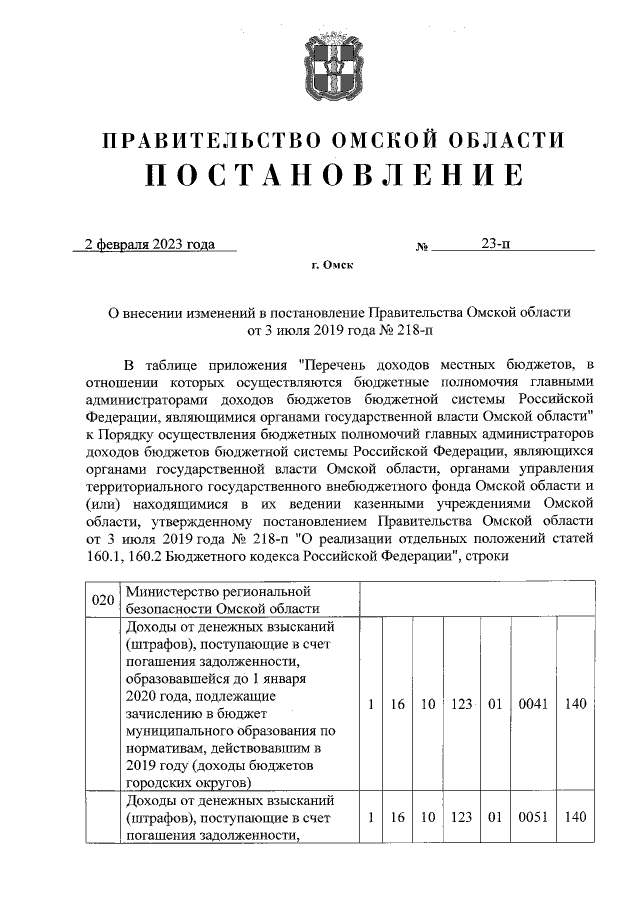 ПРАВИТЕЛЬСТВО ОМСКОЙ ОБЛАСТИ
ПОСТАНОВЛЕНИЕ

2 февраля 2023 года № 23-п

г. Омск

О внесении изменений в постановление Правительства Омской области от 3 июля 2019 года № 218-п

В таблице приложения "Перечень доходов местных бюджетов, в отношении которых осуществляются бюджетные полномочия главными администраторами доходов бюджетов бюджетной системы Российской Федерации, являющимися органами государственной власти Омской области" к Порядку осуществления бюджетных полномочий главных администраторов доходов бюджетов бюджетной системы Российской Федерации, являющихся органами государственной власти Омской области, органами управления территориального государственного внебюджетного фонда Омской области и (или) находящимися в их ведении казенными учреждениями Омской области, утвержденному постановлением Правительства Омской области от 3 июля 2019 года № 218-п "О реализации отдельных положений статей 160.1, 160.2 Бюджетного кодекса Российской Федерации", строки

| 020 | Министерство региональной безопасности Омской области | | | | | | | |
|---|---|---|---|---|---|---|---|---|
| | Доходы от денежных взысканий (штрафов), поступающие в счет погашения задолженности, образовавшейся до 1 января 2020 года, подлежащие зачислению в бюджет муниципального образования по нормативам, действовавшим в 2019 году (доходы бюджетов городских округов) | 1 | 16 | 10 | 123 | 01 | 0041 | 140 |
| | Доходы от денежных взысканий (штрафов), поступающие в счет погашения задолженности, | 1 | 16 | 10 | 123 | 01 | 0051 | 140 |